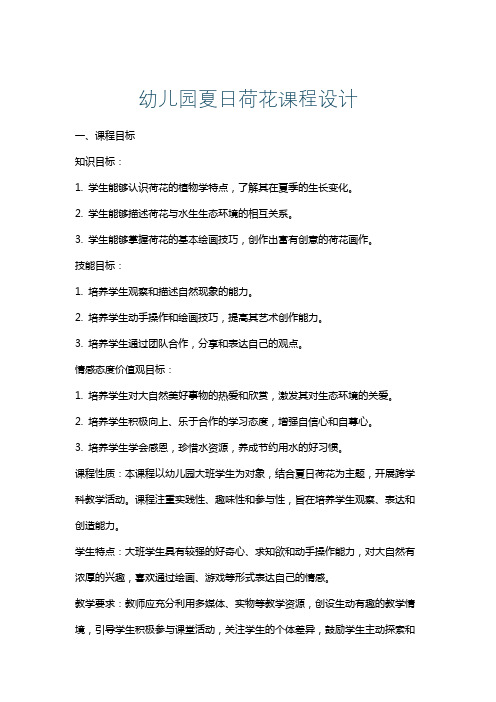 幼儿园夏日荷花课程设计

一、课程目标

知识目标：

1. 学生能够认识荷花的植物学特点，了解其在夏季的生长变化。

2. 学生能够描述荷花与水生生态环境的相互关系。

3. 学生能够掌握荷花的基本绘画技巧，创作出富有创意的荷花画作。

技能目标：

1. 培养学生观察和描述自然现象的能力。

2. 培养学生动手操作和绘画技巧，提高其艺术创作能力。

3. 培养学生通过团队合作，分享和表达自己的观点。

情感态度价值观目标：

1. 培养学生对大自然美好事物的热爱和欣赏，激发其对生态环境的关爱。

2. 培养学生积极向上、乐于合作的学习态度，增强自信心和自尊心。

3. 培养学生学会感恩，珍惜水资源，养成节约用水的好习惯。

课程性质：本课程以幼儿园大班学生为对象，结合夏日荷花为主题，开展跨学科教学活动。课程注重实践性、趣味性和参与性，旨在培养学生观察、表达和创造能力。

学生特点：大班学生具有较强的好奇心、求知欲和动手操作能力，对大自然有浓厚的兴趣，喜欢通过绘画、游戏等形式表达自己的情感。

教学要求：教师应充分利用多媒体、实物等教学资源，创设生动有趣的教学情境，引导学生积极参与课堂活动，关注学生的个体差异，鼓励学生主动探索和